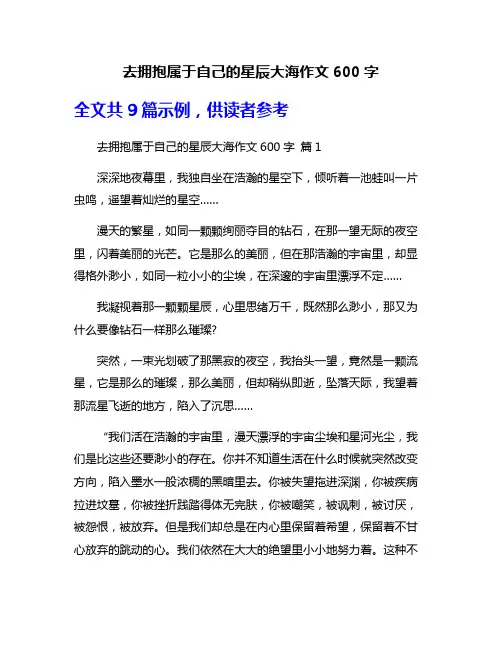 去拥抱属于自己的星辰大海作文 600 字

全文共 9 篇示例，供读者参考

去拥抱属于自己的星辰大海作文 600 字 篇 1

深深地夜幕里，我独自坐在浩瀚的星空下，倾听着一池蛙叫一片虫鸣，遥望着灿烂的星空……

漫天的繁星，如同一颗颗绚丽夺目的钻石，在那一望无际的夜空里，闪着美丽的光芒。它是那么的美丽，但在那浩瀚的宇宙里，却显得格外渺小，如同一粒小小的尘埃，在深邃的宇宙里漂浮不定……

我凝视着那一颗颗星辰，心里思绪万千，既然那么渺小，那又为什么要像钻石一样那么璀璨?

突然，一束光划破了那黑寂的夜空，我抬头一望，竟然是一颗流星，它是那么的璀璨，那么美丽，但却稍纵即逝，坠落天际，我望着那流星飞逝的地方，陷入了沉思……

“我们活在浩瀚的宇宙里，漫天漂浮的宇宙尘埃和星河光尘，我们是比这些还要渺小的存在。你并不知道生活在什么时候就突然改变方向，陷入墨水一般浓稠的黑暗里去。你被失望拖进深渊，你被疾病拉进坟墓，你被挫折践踏得体无完肤，你被嘲笑，被讽刺，被讨厌，被怨恨，被放弃。但是我们却总是在内心里保留着希望，保留着不甘心放弃的跳动的心。我们依然在大大的绝望里小小地努力着。这种不